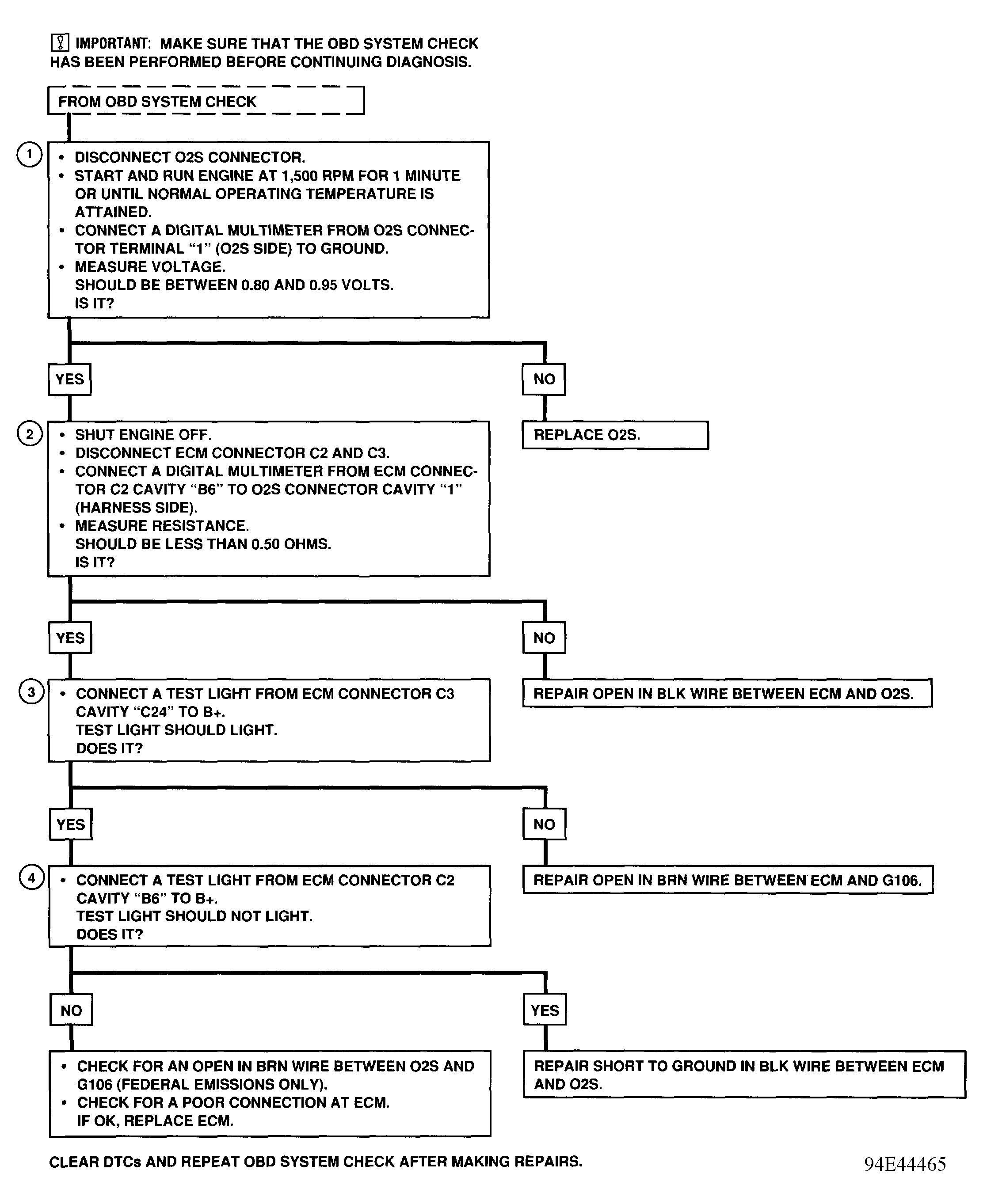 IMPORTANT: MAKE SURE THAT THE OBD SYSTEM CHECK HAS BEEN PERFORMED BEFORE CONTINUING DIAGNOSIS.

FROM OBD SYSTEM CHECK

1

• DISCONNECT O2S CONNECTOR.
• START AND RUN ENGINE AT 1,500 RPM FOR 1 MINUTE OR UNTIL NORMAL OPERATING TEMPERATURE IS ATTAINED.
• CONNECT A DIGITAL MULTIMETER FROM O2S CONNECTOR TERMINAL "1" (O2S SIDE) TO GROUND.
• MEASURE VOLTAGE.
SHOULD BE BETWEEN 0.80 AND 0.95 VOLTS.
IS IT?

YES

NO

REPLACE O2S.

2

• SHUT ENGINE OFF.
• DISCONNECT ECM CONNECTOR C2 AND C3.
• CONNECT A DIGITAL MULTIMETER FROM ECM CONNECTOR C2 CAVITY "B6" TO O2S CONNECTOR CAVITY "1" (HARNESS SIDE).
• MEASURE RESISTANCE.
SHOULD BE LESS THAN 0.50 OHMS.
IS IT?

YES

NO

REPAIR OPEN IN BLK WIRE BETWEEN ECM AND O2S.

3

• CONNECT A TEST LIGHT FROM ECM CONNECTOR C3 CAVITY "C24" TO B+.
TEST LIGHT SHOULD LIGHT.
DOES IT?

YES

NO

REPAIR OPEN IN BRN WIRE BETWEEN ECM AND G106.

4

• CONNECT A TEST LIGHT FROM ECM CONNECTOR C2 CAVITY "B6" TO B+.
TEST LIGHT SHOULD NOT LIGHT.
DOES IT?

NO

YES

• CHECK FOR AN OPEN IN BRN WIRE BETWEEN O2S AND G106 (FEDERAL EMISSIONS ONLY).
• CHECK FOR A POOR CONNECTION AT ECM.
IF OK, REPLACE ECM.

REPAIR SHORT TO GROUND IN BLK WIRE BETWEEN ECM AND O2S.

CLEAR DTCs AND REPEAT OBD SYSTEM CHECK AFTER MAKING REPAIRS.

94E44465